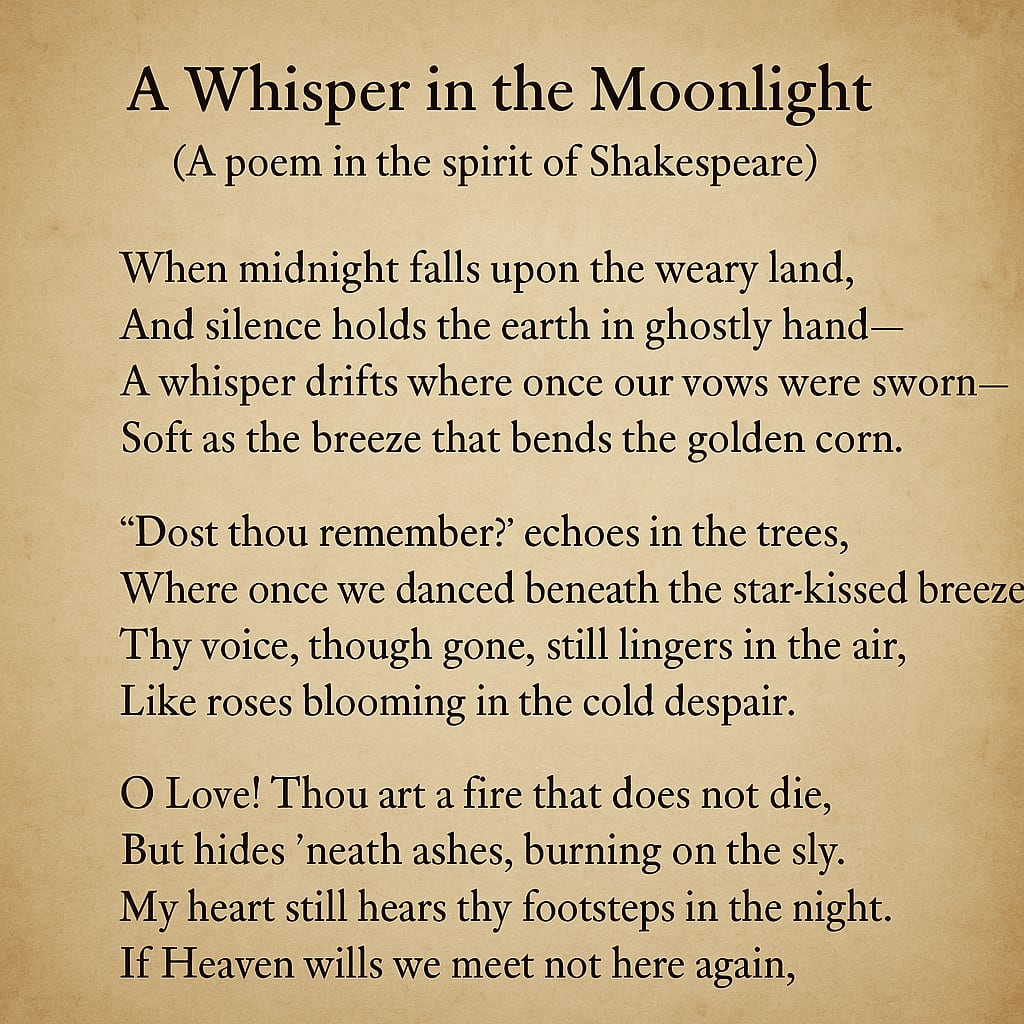 A Whisper in the Moonlight
(A poem in the spirit of Shakespeare)

When midnight falls upon the weary land,
And silence holds the earth in ghostly hand—
A whisper drifts where once our vows were sworn—
Soft as the breeze that bends the golden corn.

“Dost thou remember?’ echoes in the trees,
Where once we danced beneath the star-kissed breeze
Thy voice, though gone, still lingers in the air,
Like roses blooming in the cold despair.

O Love! Thou art a fire that does not die,
But hides ’neath ashes, burning on the sly.
My heart still hears thy footsteps in the night.
If Heaven wills we meet not here again,